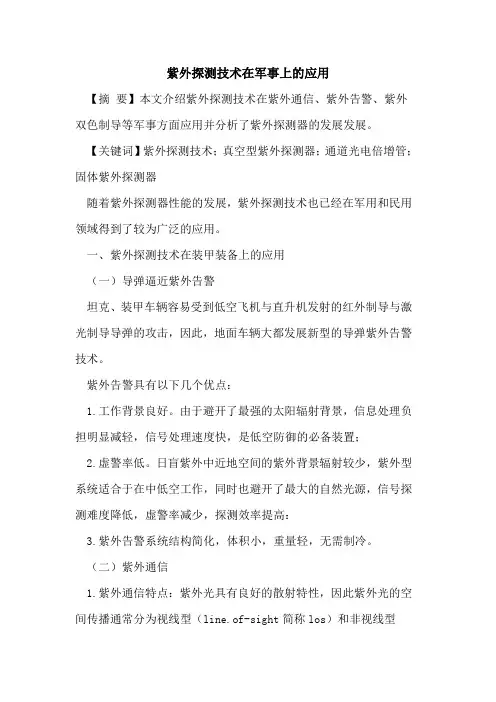 紫外探测技术在军事上的应用

【摘 要】本文介绍紫外探测技术在紫外通信、紫外告警、紫外双色制导等军事方面应用并分析了紫外探测器的发展发展。

【关键词】紫外探测技术；真空型紫外探测器；通道光电倍增管；固体紫外探测器

随着紫外探测器性能的发展，紫外探测技术也已经在军用和民用领域得到了较为广泛的应用。

一、紫外探测技术在装甲装备上的应用

（一）导弹逼近紫外告警

坦克、装甲车辆容易受到低空飞机与直升机发射的红外制导与激光制导导弹的攻击，因此，地面车辆大都发展新型的导弹紫外告警技术。

紫外告警具有以下几个优点：

1.工作背景良好。由于避开了最强的太阳辐射背景，信息处理负担明显减轻，信号处理速度快，是低空防御的必备装置；

2.虚警率低。日盲紫外中近地空间的紫外背景辐射较少，紫外型系统适合于在中低空工作，同时也避开了最大的自然光源，信号探测难度降低，虚警率减少，探测效率提高；

3.紫外告警系统结构简化，体积小，重量轻，无需制冷。

（二）紫外通信

1.紫外通信特点：紫外光具有良好的散射特性，因此紫外光的空间传播通常分为视线型（line.of-sight 简称 los）和非视线型